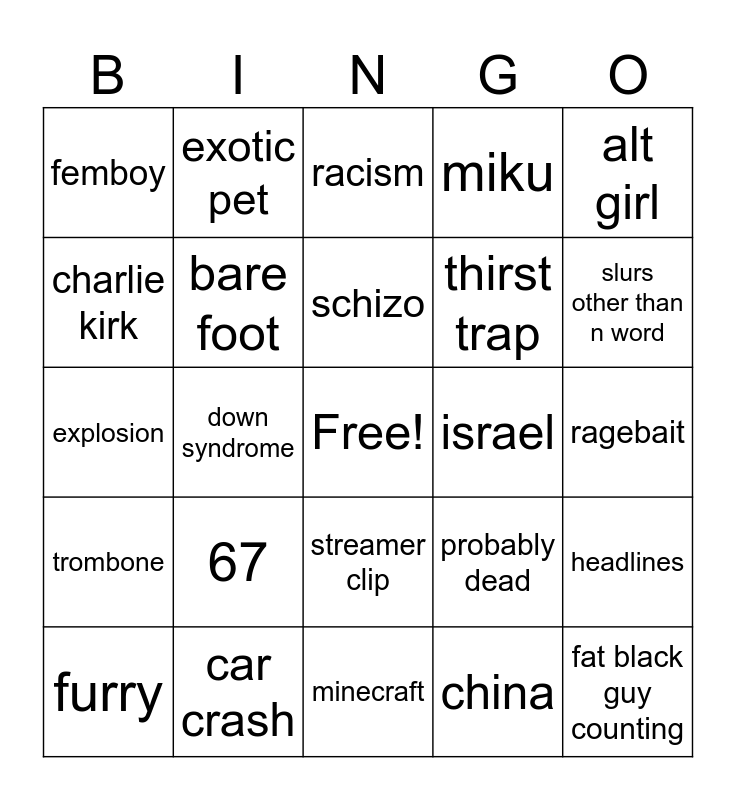 | B | I | N | G | O |
|---|---|---|---|---|
| femboy | exotic pet | racism | miku | alt girl |
| charlie kirk | bare foot | schizo | thirst trap | slurs other than n word |
| explosion | down syndrome | Free! | israel | ragebait |
| trombone | 67 | streamer clip | probably dead | headlines |
| furry | car crash | minecraft | china | fat black guy counting |